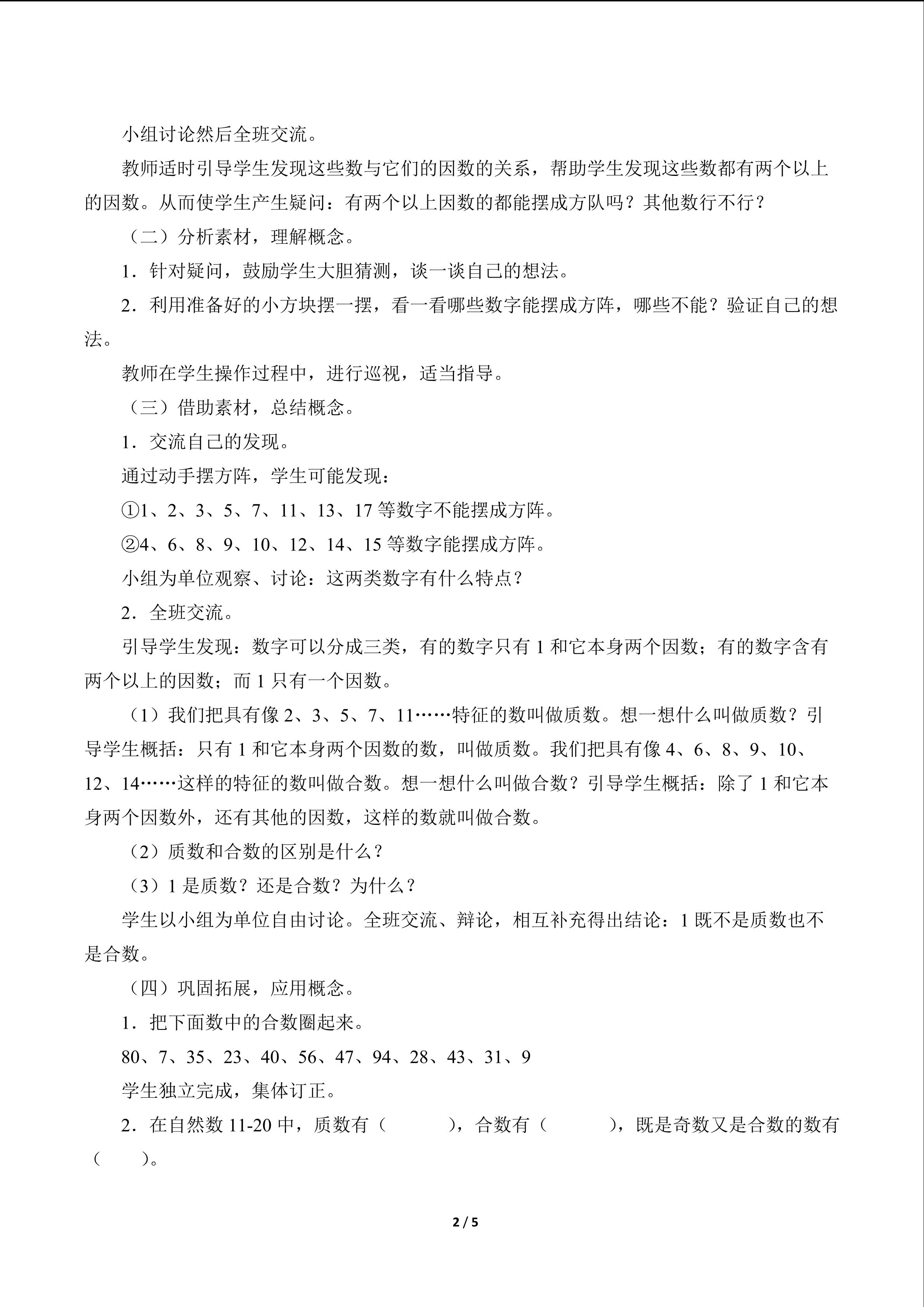 小组讨论然后全班交流。

教师适时引导学生发现这些数与它们的因数的关系，帮助学生发现这些数都有两个以上的因数。从而使学生产生疑问：有两个以上因数的都能摆成方队吗？其他数行不行？

（二）分析素材，理解概念。

1．针对疑问，鼓励学生大胆猜测，谈一谈自己的想法。

2．利用准备好的小方块摆一摆，看一看哪些数字能摆成方阵，哪些不能？验证自己的想法。

教师在学生操作过程中，进行巡视，适当指导。

（三）借助素材，总结概念。

1．交流自己的发现。

通过动手摆方阵，学生可能发现：

①1、2、3、5、7、11、13、17 等数字不能摆成方阵。

②4、6、8、9、10、12、14、15 等数字能摆成方阵。

小组为单位观察、讨论：这两类数字有什么特点？

2．全班交流。

引导学生发现：数字可以分成三类，有的数字只有 1 和它本身两个因数；有的数字含有两个以上的因数；而 1 只有一个因数。

（1）我们把具有像 2、3、5、7、11……特征的数叫做质数。想一想什么叫做质数？引导学生概括：只有 1 和它本身两个因数的数，叫做质数。我们把具有像 4、6、8、9、10、12、14……这样的特征的数叫做合数。想一想什么叫做合数？引导学生概括：除了 1 和它本身两个因数外，还有其他的因数，这样的数就叫做合数。

（2）质数和合数的区别是什么？

（3）1 是质数？还是合数？为什么？

学生以小组为单位自由讨论。全班交流、辩论，相互补充得出结论：1 既不是质数也不是合数。

（四）巩固拓展，应用概念。

1．把下面数中的合数圈起来。

80、7、35、23、40、56、47、94、28、43、31、9

学生独立完成，集体订正。

2．在自然数 11-20 中，质数有（ ），合数有（ ），既是奇数又是合数的数有（ ）。

2 / 5